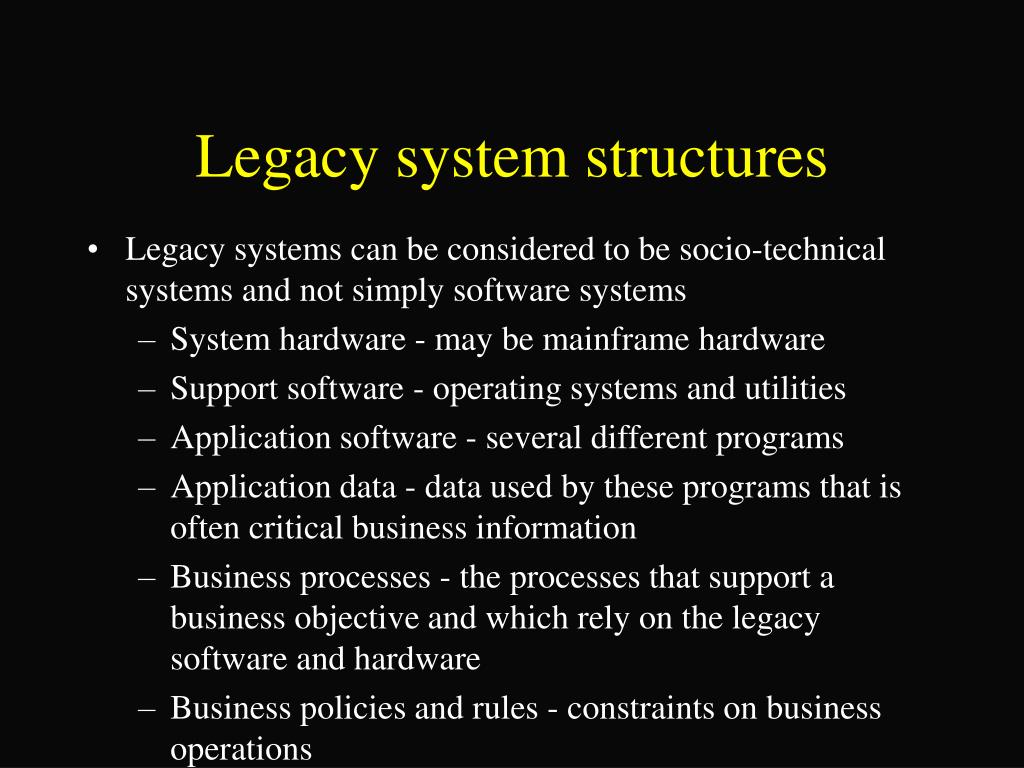 Legacy system structures

• Legacy systems can be considered to be socio-technical systems and not simply software systems
– System hardware - may be mainframe hardware
– Support software - operating systems and utilities
– Application software - several different programs
– Application data - data used by these programs that is often critical business information
– Business processes - the processes that support a business objective and which rely on the legacy software and hardware
– Business policies and rules - constraints on business operations